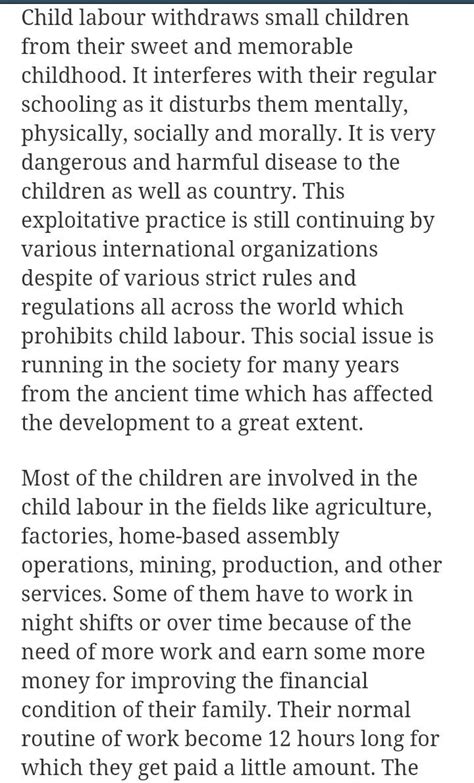 Child labour withdraws small children from their sweet and memorable childhood. It interferes with their regular schooling as it disturbs them mentally, physically, socially and morally. It is very dangerous and harmful disease to the children as well as country. This exploitative practice is still continuing by various international organizations despite of various strict rules and regulations all across the world which prohibits child labour. This social issue is running in the society for many years from the ancient time which has affected the development to a great extent.

Most of the children are involved in the child labour in the fields like agriculture, factories, home-based assembly operations, mining, production, and other services. Some of them have to work in night shifts or over time because of the need of more work and earn some more money for improving the financial condition of their family. Their normal routine of work become 12 hours long for which they get paid a little amount. The